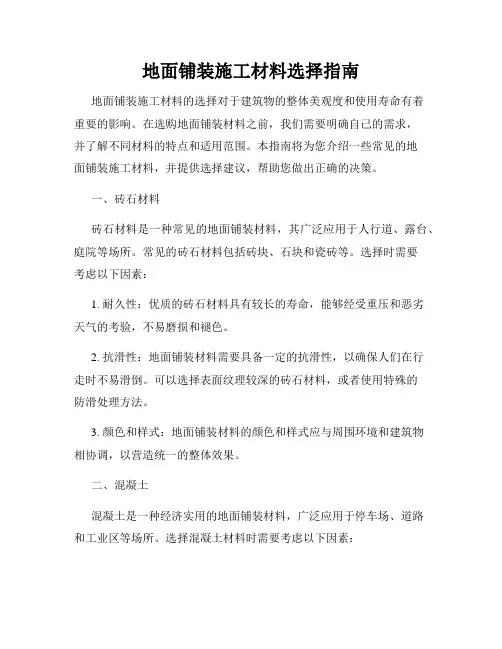 地面铺装施工材料选择指南

地面铺装施工材料的选择对于建筑物的整体美观度和使用寿命有着重要的影响。在选购地面铺装材料之前，我们需要明确自己的需求，并了解不同材料的特点和适用范围。本指南将为您介绍一些常见的地面铺装施工材料，并提供选择建议，帮助您做出正确的决策。

一、砖石材料

砖石材料是一种常见的地面铺装材料，其广泛应用于人行道、露台、庭院等场所。常见的砖石材料包括砖块、石块和瓷砖等。选择时需要考虑以下因素：

1. 耐久性：优质的砖石材料具有较长的寿命，能够经受重压和恶劣天气的考验，不易磨损和褪色。

2. 抗滑性：地面铺装材料需要具备一定的抗滑性，以确保人们在行走时不易滑倒。可以选择表面纹理较深的砖石材料，或者使用特殊的防滑处理方法。

3. 颜色和样式：地面铺装材料的颜色和样式应与周围环境和建筑物相协调，以营造统一的整体效果。

二、混凝土

混凝土是一种经济实用的地面铺装材料，广泛应用于停车场、道路和工业区等场所。选择混凝土材料时需要考虑以下因素：